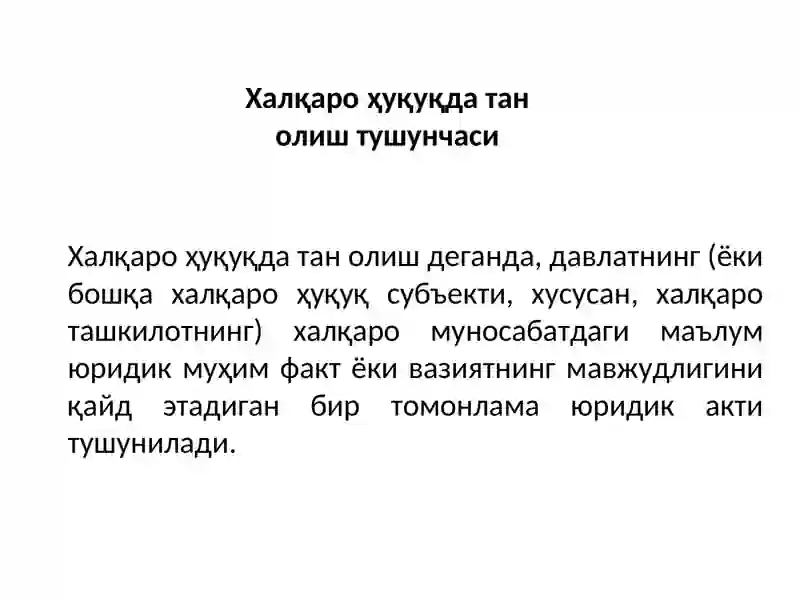 Халқаро ҳуқуқда тан олиш тушунчаси

Халқаро ҳуқуқда тан олиш деганда, давлатнинг (ёки бошқа халқаро ҳуқуқ субъекти, хусусан, халқаро ташкилотнинг) халқаро муносабатдаги маълум юридик муҳим факт ёки вазиятнинг мавжудлигини қайд этадиган бир томонлама юридик акти тушунилади.